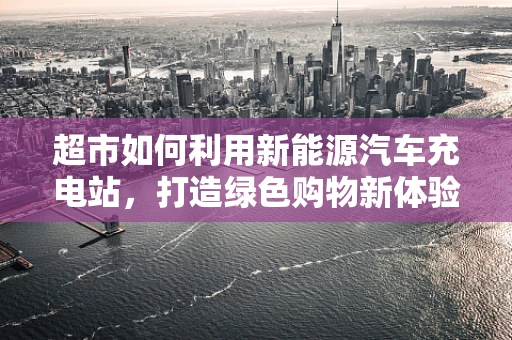 超市如何利用新能源汽车充电站，打造绿色购物新体验